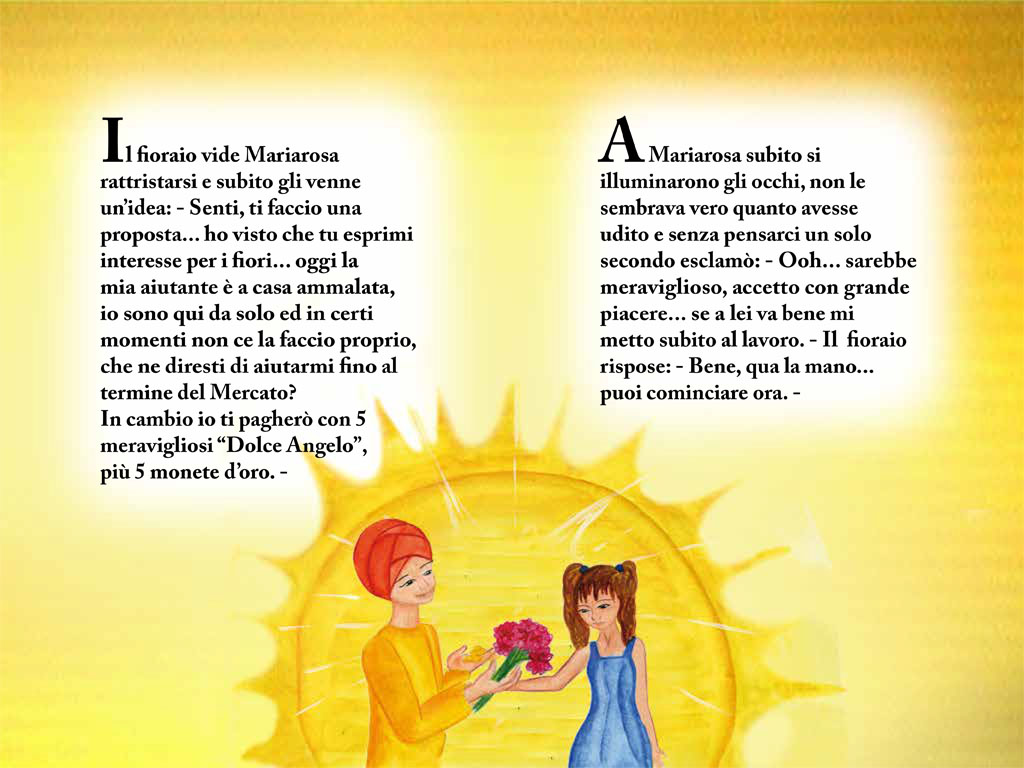 Il fioraio vide Mariarosa rattristarsi e subito gli venne un'idea: - Senti, ti faccio una proposta... ho visto che tu esprimi interesse per i fiori... oggi la mia aiutante è a casa ammalata, io sono qui da solo ed in certi momenti non ce la faccio proprio, che ne diresti di aiutarmi fino al termine del Mercato?
In cambio io ti pagherò con 5 meravigliosi "Dolce Angelo", più 5 monete d'oro. -

A Mariarosa subito si illuminarono gli occhi, non le sembrava vero quanto avesse udito e senza pensarci un solo secondo esclamò: - Ooh... sarebbe meraviglioso, accetto con grande piacere... se a lei va bene mi metto subito al lavoro. - Il fioraio rispose: - Bene, qua la mano... puoi cominciare ora. -